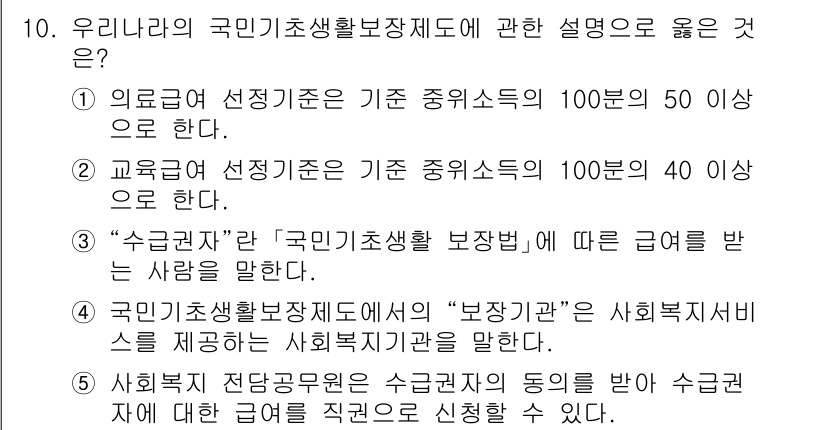 10. 우리나라의 국민기초생활보장제도에 관한 설명으로 옳은 것은?

① 의료급여 선정기준은 기준 중위소득의 100분의 50 이상으로 한다.

② 교육급여 선정기준은 기준 중위소득의 100분의 40 이상으로 한다.

③ “수급권자”란 「국민기초생활 보장법」에 따른 급여를 받는 사람을 말한다.

④ 국민기초생활보장제도에서의 “보장기관”은 사회복지서비스를 제공하는 사회복지기관을 말한다.

⑤ 사회복지 전담공무원은 수급권자의 동의를 받아 수급권자에 대한 급여를 직권으로 신청할 수 있다.